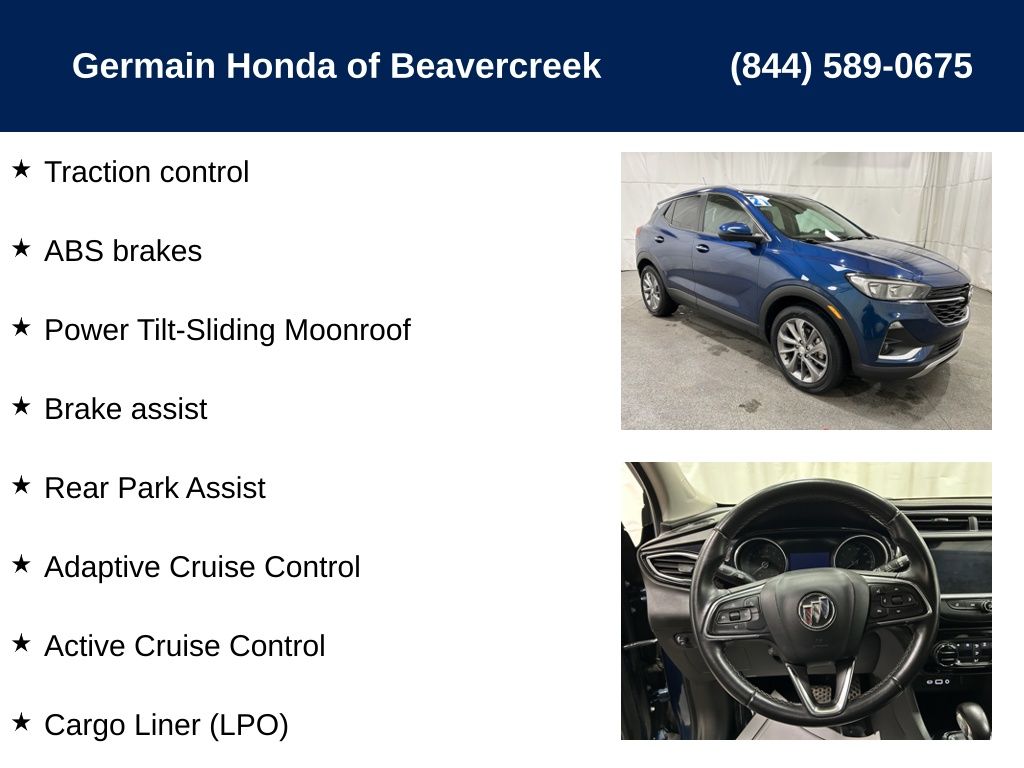 Germain Honda of Beavercreek (844) 589-0675

★ Traction control

★ ABS brakes

★ Power Tilt-Sliding Moonroof

★ Brake assist

★ Rear Park Assist

★ Adaptive Cruise Control

★ Active Cruise Control

★ Cargo Liner (LPO)